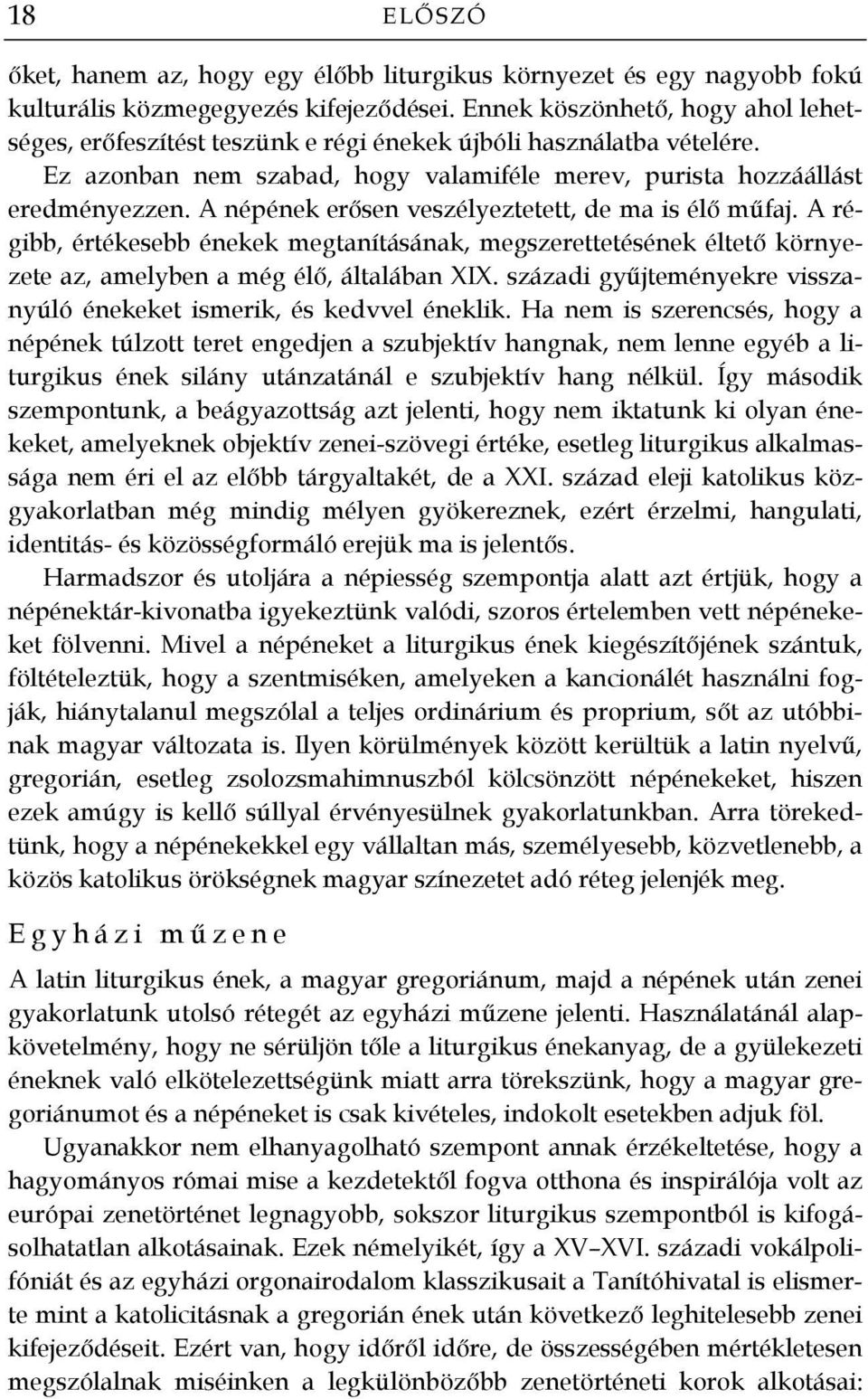 18 ELŐSZÓ

őket, hanem az, hogy egy élőbb liturgikus környezet és egy nagyobb fokú kulturális közmegegyezés kifejeződései. Ennek köszönhető, hogy ahol lehetséges, erőfeszítést teszünk e régi énekek újbóli használatba vételére.

Ez azonban nem szabad, hogy valamiféle merev, purista hozzáállást eredményezzen. A népének erősen veszélyeztetett, de ma is élő műfaj. A régibb, értékesebb énekek megtanításának, megszerettetésének éltető környezete az, amelyben a még élő, általában XIX. századi gyűjteményekre visszanyúló énekeket ismerik, és kedvvel éneklik. Ha nem is szerencsés, hogy a népének túlzott teret engedjen a szubjektív hangnak, nem lenne egyéb a liturgikus ének silány utánzatánál e szubjektív hang nélkül. Így második szempontunk, a beágyazottság azt jelenti, hogy nem iktatunk ki olyan énekeket, amelyeknek objektív zenei-szövegi értéke, esetleg liturgikus alkalmassága nem éri el az előbb tárgyaltakét, de a XXI. század eleji katolikus közgyakorlatban még mindig mélyen gyökereznek, ezért érzelmi, hangulati, identitás- és közösségformáló erejük ma is jelentős.

Harmadszor és utoljára a népiesség szempontja alatt azt értjük, hogy a népénektár-kivonatba igyekeztünk valódi, szoros értelemben vett népénekeket fölvenni. Mivel a népéneket a liturgikus ének kiegészítőjének szántuk, föltételeztük, hogy a szentmiséken, amelyeken a kancionálét használni fogják, hiánytalanul megszólal a teljes ordinárium és proprium, sőt az utóbbinak magyar változata is. Ilyen körülmények között kerültük a latin nyelvű, gregorián, esetleg zsolozsmahimnuszból kölcsönzött népénekeket, hiszen ezek amúgy is kellő súllyal érvényesülnek gyakorlatunkban. Arra törekedtünk, hogy a népénekekkel egy vállaltan más, személyesebb, közvetlenebb, a közös katolikus örökségnek magyar színezetet adó réteg jelenjék meg.

Egyházi műzene

A latin liturgikus ének, a magyar gregoriánum, majd a népének után zenei gyakorlatunk utolsó rétegét az egyházi műzene jelenti. Használatánál alapkövetelmény, hogy ne sérüljön tőle a liturgikus énekanyag, de a gyülekezeti éneknek való elkötelezettségünk miatt arra törekszünk, hogy a magyar gregoriánumot és a népéneket is csak kivételes, indokolt esetekben adjuk föl.

Ugyanakkor nem elhanyagolható szempont annak érzékeltetése, hogy a hagyományos római mise a kezdetektől fogva otthona és inspirálója volt az európai zenetörténet legnagyobb, sokszor liturgikus szempontból is kifogásolhatatlan alkotásainak. Ezek némelyikét, így a XV–XVI. századi vokálpolifóniát és az egyházi orgonairodalom klasszikusait a Tanítóhivatal is elismerte mint a katolicitásnak a gregorián ének után következő leghitelesebb zenei kifejeződéseit. Ezért van, hogy időről időre, de összességében mértékletesen megszólalnak miséinken a legkülönbözőbb zenetörténeti korok alkotásai: